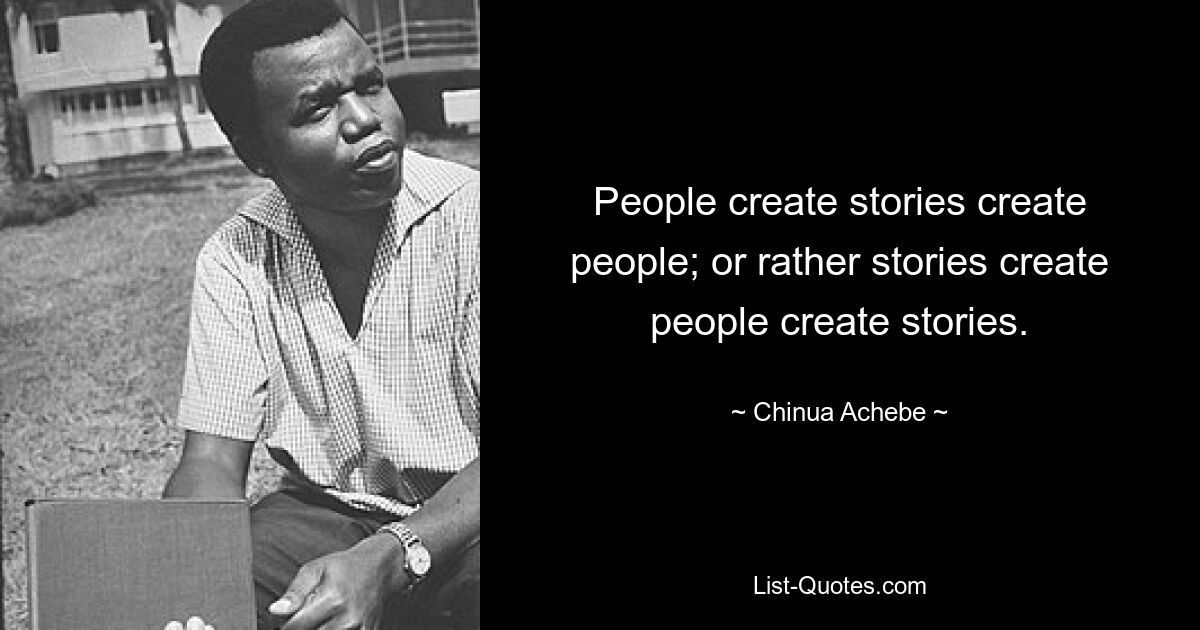 People create stories create people; or rather stories create people create stories.

~ Chinua Achebe ~

List-Quotes.com